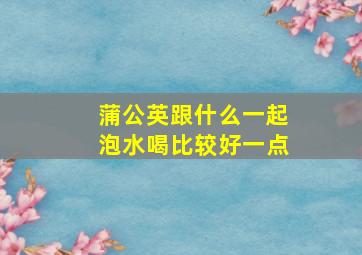 蒲公英跟什么一起泡水喝比较好一点